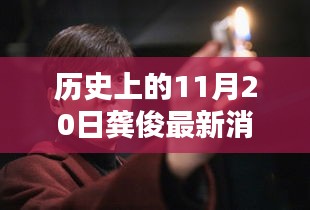 历史上的11月20日龚俊最新消